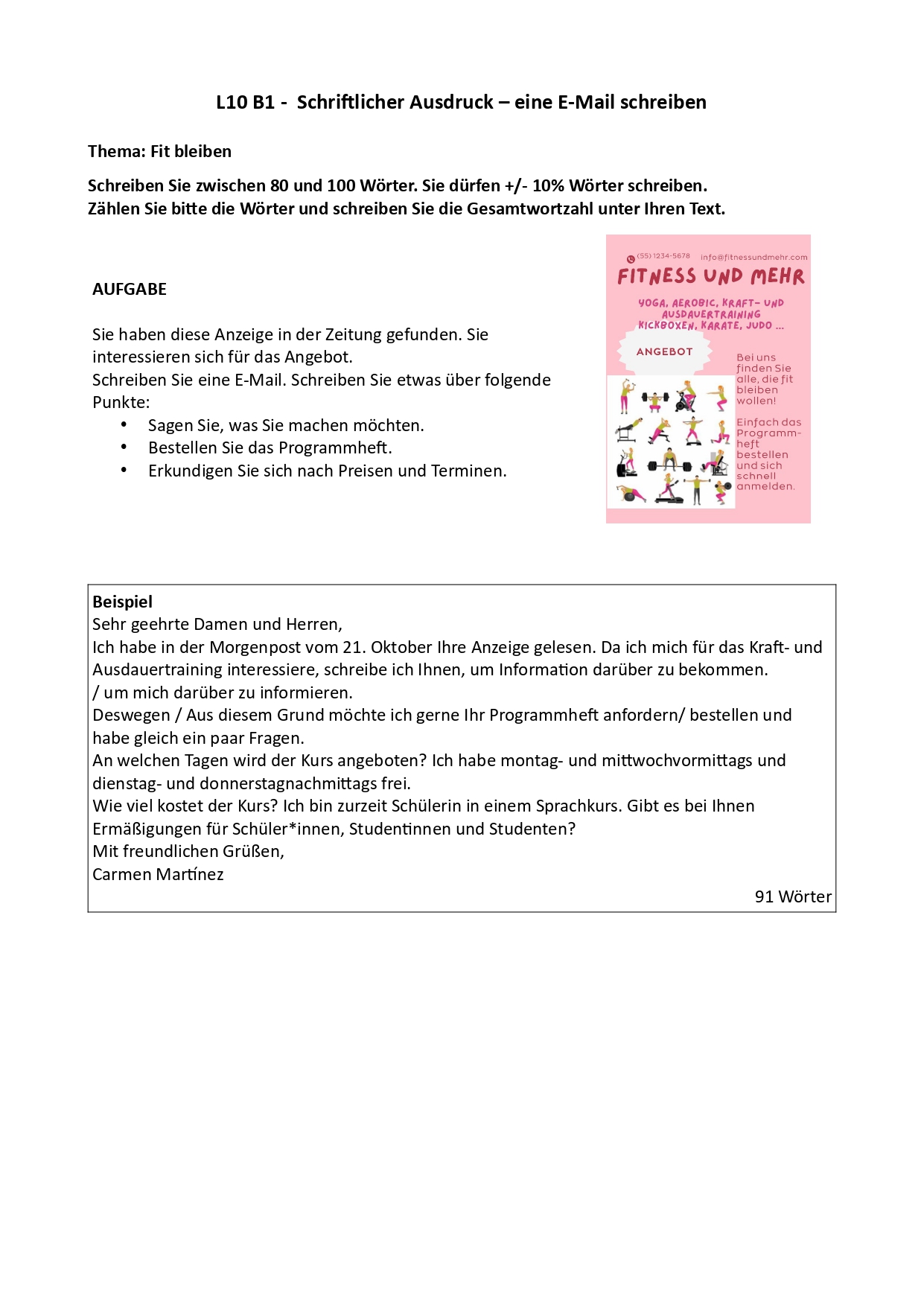 L10 B1 - Schriftlicher Ausdruck – eine E-Mail schreiben

Thema: Fit bleiben

Schreiben Sie zwischen 80 und 100 Wörter. Sie dürfen +/- 10% Wörter schreiben.
Zählen Sie bitte die Wörter und schreiben Sie die Gesamtwortzahl unter Ihren Text.

AUFGABE

Sie haben diese Anzeige in der Zeitung gefunden. Sie interessieren sich für das Angebot.
Schreiben Sie eine E-Mail. Schreiben Sie etwas über folgende Punkte:
• Sagen Sie, was Sie machen möchten.
• Bestellen Sie das Programmheft.
• Erkundigen Sie sich nach Preisen und Terminen.

(55) 1234-5678 info@fitnessundmehr.com
FITNESS UND MEHR
YOGA, AEROBIC, KRAFT- UND AUSDAUERTRAINING KICKBOXEN, KARATE, JUDO ...
ANGEBOT
Bei uns finden Sie alle, die fit bleiben wollen!
Einfach das Programmheft bestellen und sich schnell anmelden.

Beispiel
Sehr geehrte Damen und Herren,
Ich habe in der Morgenpost vom 21. Oktober Ihre Anzeige gelesen. Da ich mich für das Kraft- und Ausdauertraining interessiere, schreibe ich Ihnen, um Information darüber zu bekommen.
/ um mich darüber zu informieren.
Deswegen / Aus diesem Grund möchte ich gerne Ihr Programmheft anfordern/ bestellen und habe gleich ein paar Fragen.
An welchen Tagen wird der Kurs angeboten? Ich habe montag- und mittwochvormittags und dienstag- und donnerstagnachmittags frei.
Wie viel kostet der Kurs? Ich bin zurzeit Schülerin in einem Sprachkurs. Gibt es bei Ihnen Ermäßigungen für Schüler*innen, Studentinnen und Studenten?
Mit freundlichen Grüßen,
Carmen Martínez
91 Wörter